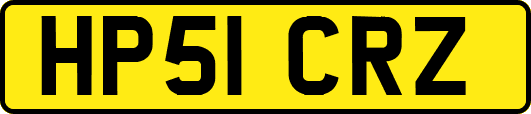 HP51 CRZ